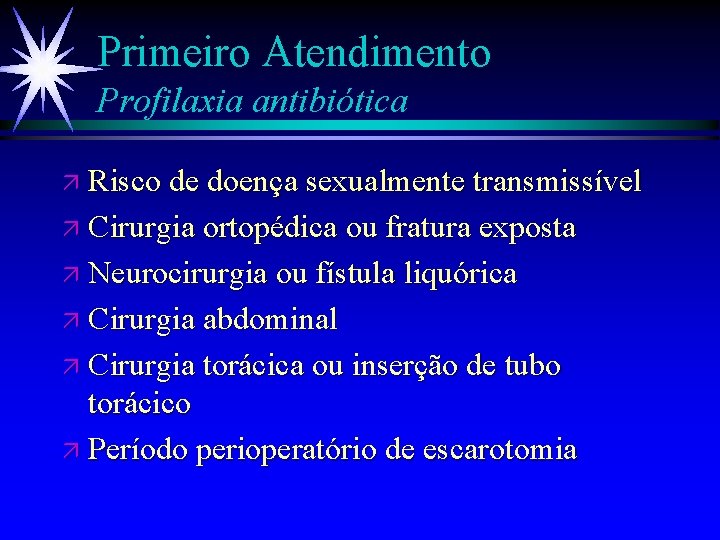 Primeiro Atendimento
Profilaxia antibiótica

Risco de doença sexualmente transmissível
Cirurgia ortopédica ou fratura exposta
Neurocirurgia ou fístula liquórica
Cirurgia abdominal
Cirurgia torácica ou inserção de tubo torácico
Período perioperatório de escarotomia